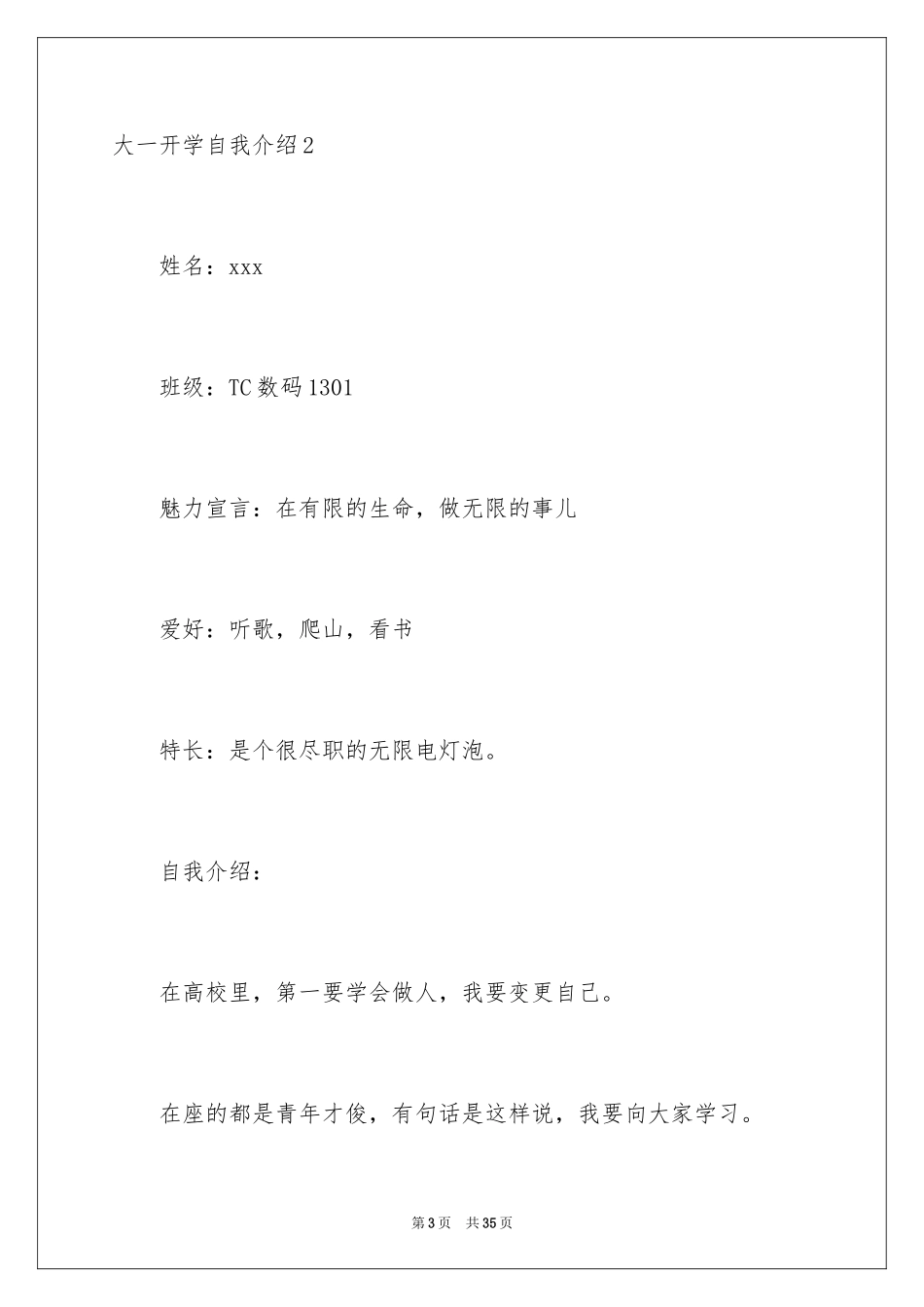 大一开学自我介绍2

姓名：xxx

班级：TC数码1301

魅力宣言：在有限的生命，做无限的事儿

爱好：听歌，爬山，看书

特长：是个很尽职的无限电灯泡。

自我介绍：

在高校里，第一要学会做人，我要变更自己。

在座的都是青年才俊，有句话是这样说，我要向大家学习。

第3页 共35页